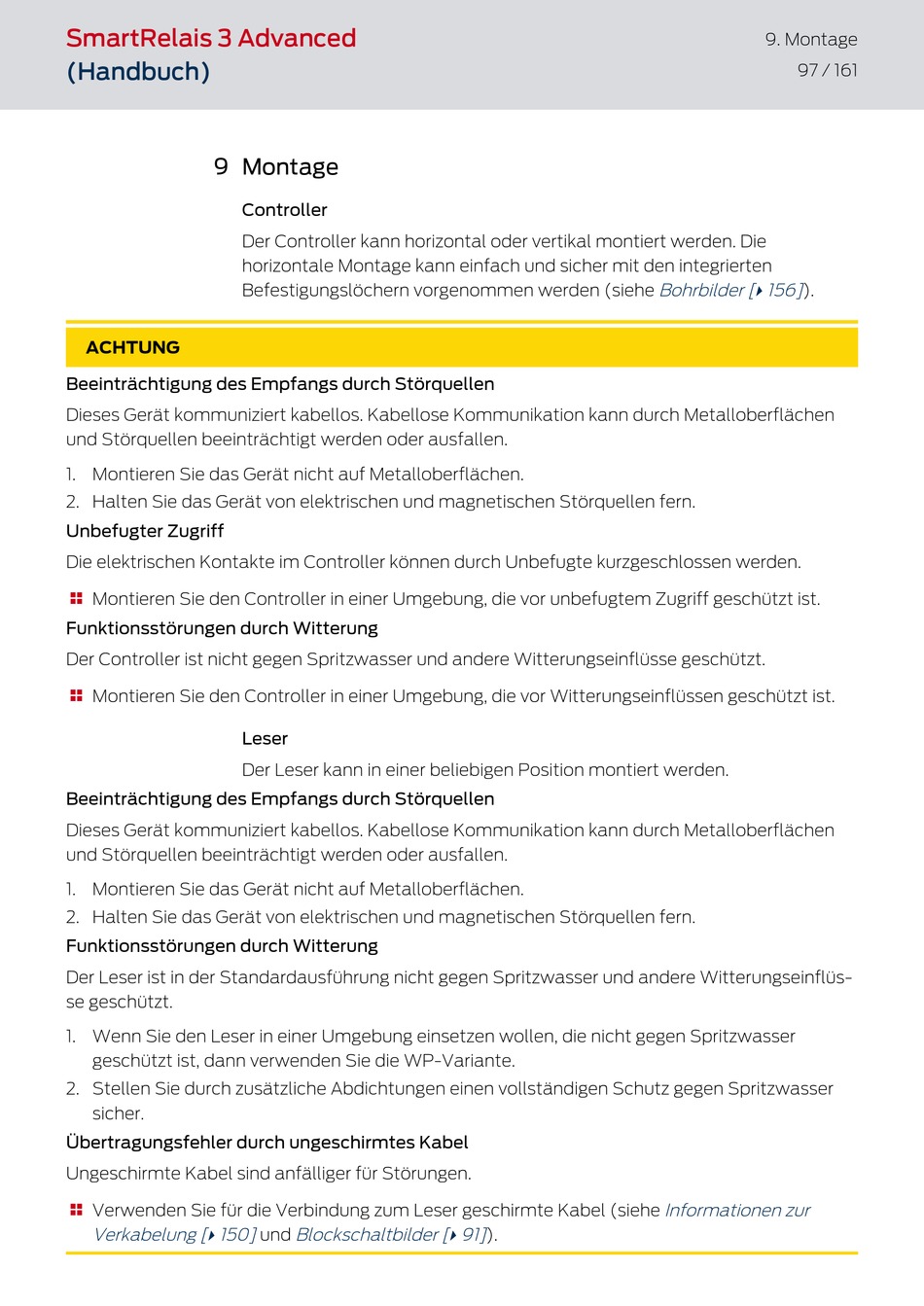 SmartRelais 3 Advanced (Handbuch)

9. Montage
97 / 161

9 Montage

Controller

Der Controller kann horizontal oder vertikal montiert werden. Die horizontale Montage kann einfach und sicher mit den integrierten Befestigungslöchern vorgenommen werden (siehe Bohrbilder [▸ 156]).

ACHTUNG

Beeinträchtigung des Empfangs durch Störquellen

Dieses Gerät kommuniziert kabellos. Kabellose Kommunikation kann durch Metalloberflächen und Störquellen beeinträchtigt werden oder ausfallen.

1. Montieren Sie das Gerät nicht auf Metalloberflächen.
2. Halten Sie das Gerät von elektrischen und magnetischen Störquellen fern.

Unbefugter Zugriff

Die elektrischen Kontakte im Controller können durch Unbefugte kurzgeschlossen werden.

Montieren Sie den Controller in einer Umgebung, die vor unbefugtem Zugriff geschützt ist.

Funktionsstörungen durch Witterung

Der Controller ist nicht gegen Spritzwasser und andere Witterungseinflüsse geschützt.

Montieren Sie den Controller in einer Umgebung, die vor Witterungseinflüssen geschützt ist.

Leser

Der Leser kann in einer beliebigen Position montiert werden.

Beeinträchtigung des Empfangs durch Störquellen

Dieses Gerät kommuniziert kabellos. Kabellose Kommunikation kann durch Metalloberflächen und Störquellen beeinträchtigt werden oder ausfallen.

1. Montieren Sie das Gerät nicht auf Metalloberflächen.
2. Halten Sie das Gerät von elektrischen und magnetischen Störquellen fern.

Funktionsstörungen durch Witterung

Der Leser ist in der Standardausführung nicht gegen Spritzwasser und andere Witterungseinflüsse geschützt.

1. Wenn Sie den Leser in einer Umgebung einsetzen wollen, die nicht gegen Spritzwasser geschützt ist, dann verwenden Sie die WP-Variante.
2. Stellen Sie durch zusätzliche Abdichtungen einen vollständigen Schutz gegen Spritzwasser sicher.

Übertragungsfehler durch ungeschirmtes Kabel

Ungeschirmte Kabel sind anfälliger für Störungen.

Verwenden Sie für die Verbindung zum Leser geschirmte Kabel (siehe Informationen zur Verkabelung [▸ 150] und Blockschaltbilder [▸ 91]).